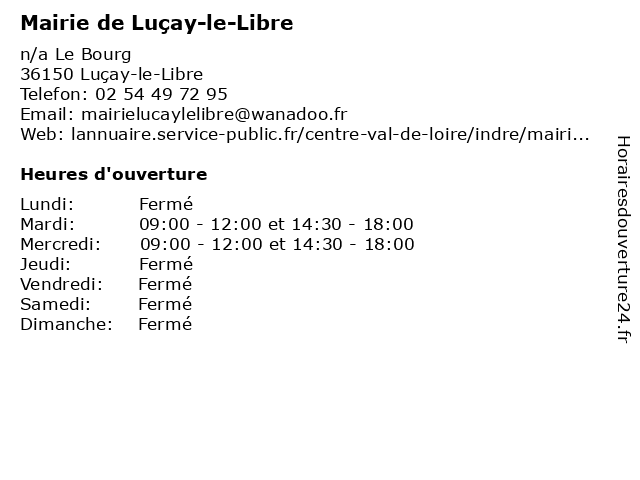 Mairie de Luçay-le-Libre

n/a Le Bourg
36150 Luçay-le-Libre
Telefon: 02 54 49 72 95
Email: mairielucaylelibre@wanadoo.fr
Web: lannuaire.service-public.fr/centre-val-de-loire/indre/mairi...

Heures d'ouverture

| | |
|---|---|
| Lundi: | Fermé |
| Mardi: | 09:00 - 12:00 et 14:30 - 18:00 |
| Mercredi: | 09:00 - 12:00 et 14:30 - 18:00 |
| Jeudi: | Fermé |
| Vendredi: | Fermé |
| Samedi: | Fermé |
| Dimanche: | Fermé |

Horairesdouverture24.fr